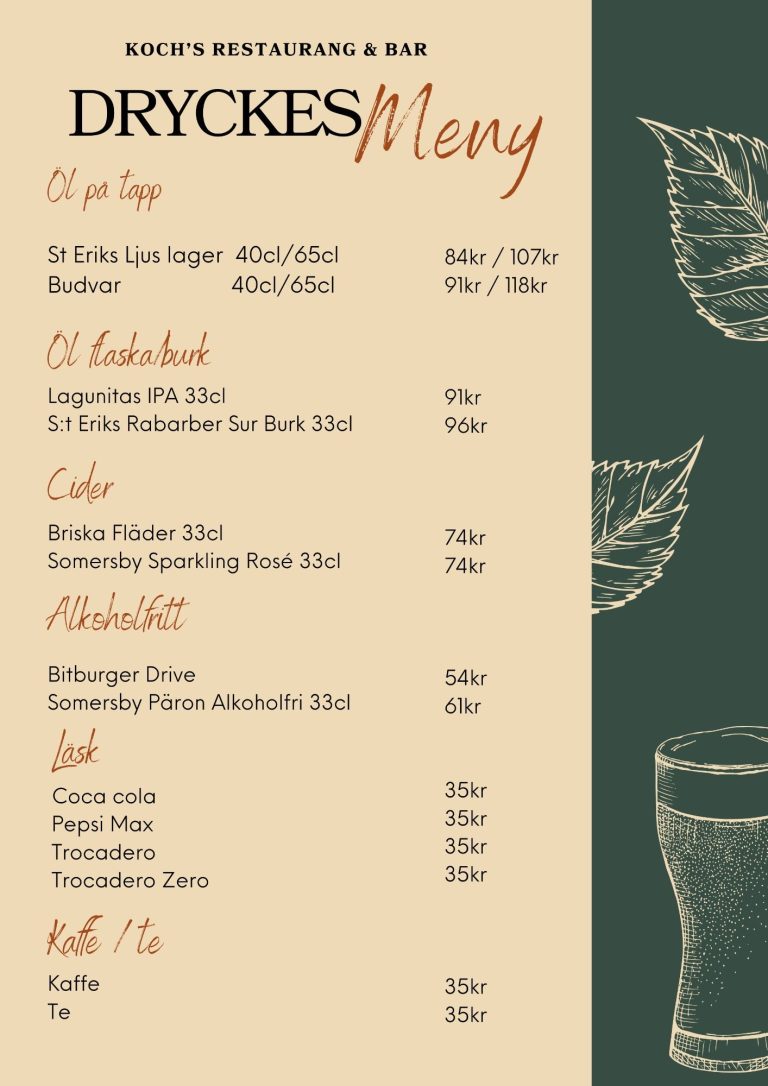 KOCH'S RESTAURANG & BAR

DRYCKES Meny

Öl på tapp

St Eriks Ljus lager 40cl/65cl 84kr / 107kr
Budvar 40cl/65cl 91kr / 118kr

Öl flaska/burk

Lagunitas IPA 33cl 91kr
S:t Eriks Rabarber Sur Burk 33cl 96kr

Cider

Briska Fläder 33cl 74kr
Somersby Sparkling Rosé 33cl 74kr

Alkoholfritt

Bitburger Drive 54kr
Somersby Päron Alkoholfri 33cl 61kr

Läsk

Coca cola 35kr
Pepsi Max 35kr
Trocadero 35kr
Trocadero Zero 35kr

Kaffe / te

Kaffe 35kr
Te 35kr